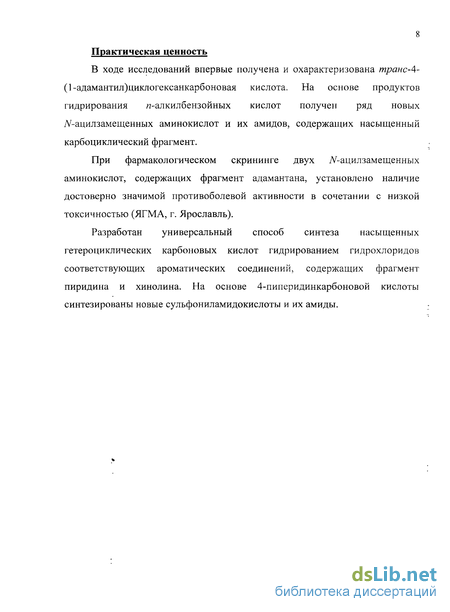 8

Практическая ценность

В ходе исследований впервые получена и охарактеризована транс-4-(1-адамантил)циклогексанкарбоновая кислота. На основе продуктов гидрирования n-алкилбензойных кислот получен ряд новых N-ацилзамещенных аминокислот и их амидов, содержащих насыщенный карбоциклический фрагмент.

При фармакологическом скрининге двух N-ацилзамещенных аминокислот, содержащих фрагмент адамантана, установлено наличие достоверно значимой противоболевой активности в сочетании с низкой токсичностью (ЯГМА, г. Ярославль).

Разработан универсальный способ синтеза насыщенных гетероциклических карбоновых кислот гидрированием гидрохлоридов соответствующих ароматических соединений, содержащих фрагмент пиридина и хинолина. На основе 4-пиперидинкарбоновой кислоты синтезированы новые сульфониламидокислоты и их амиды.

dsLib.net
библиотека диссертаций